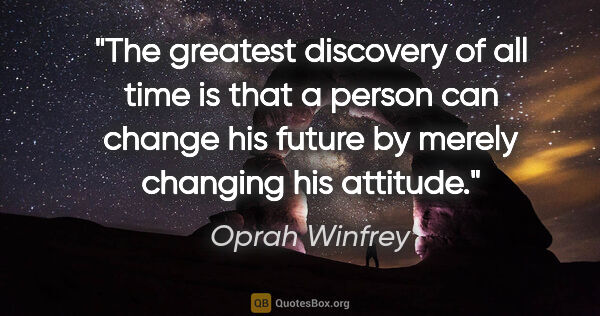 "The greatest discovery of all time is that a person can change his future by merely changing his attitude."

Oprah Winfrey

QB QuotesBox.org